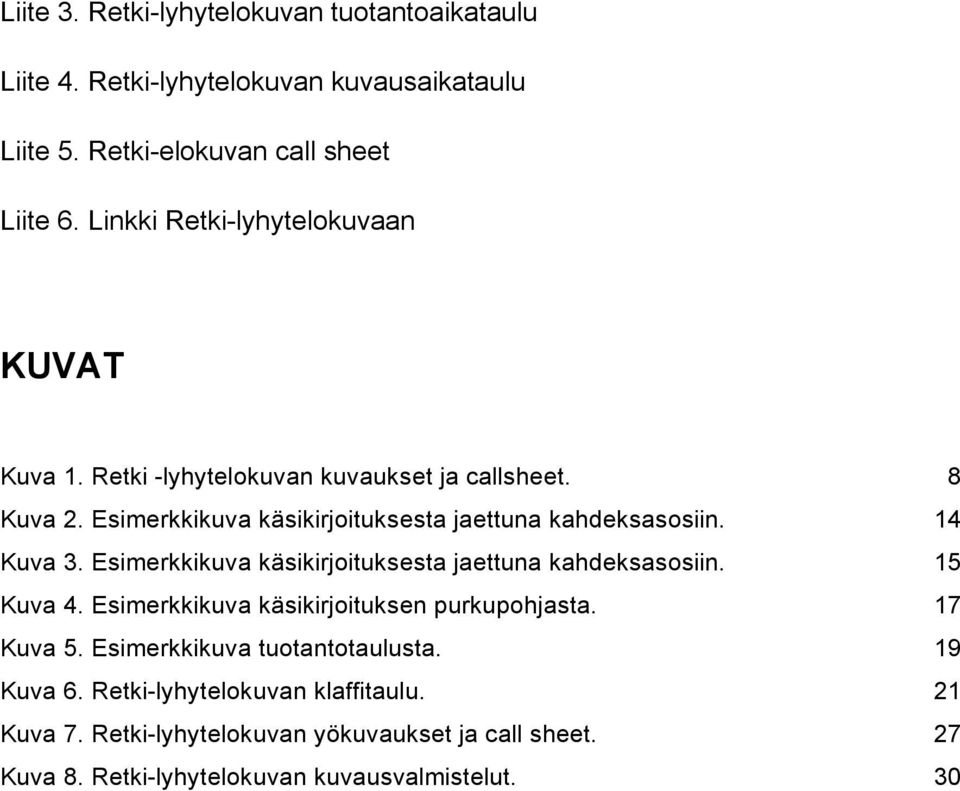 Liite 3. Retki-lyhytelokuvan tuotantoaikataulu

Liite 4. Retki-lyhytelokuvan kuvausaikataulu

Liite 5. Retki-elokuvan call sheet

Liite 6. Linkki Retki-lyhytelokuvaan

KUVAT

Kuva 1. Retki -lyhytelokuvan kuvaukset ja callsheet. 8
Kuva 2. Esimerkkikuva käsikirjoituksesta jaettuna kahdeksasosiin. 14
Kuva 3. Esimerkkikuva käsikirjoituksesta jaettuna kahdeksasosiin. 15
Kuva 4. Esimerkkikuva käsikirjoituksen purkupohjasta. 17
Kuva 5. Esimerkkikuva tuotantotaulusta. 19
Kuva 6. Retki-lyhytelokuvan klaffitaulu. 21
Kuva 7. Retki-lyhytelokuvan yökuvaukset ja call sheet. 27
Kuva 8. Retki-lyhytelokuvan kuvausvalmistelut. 30